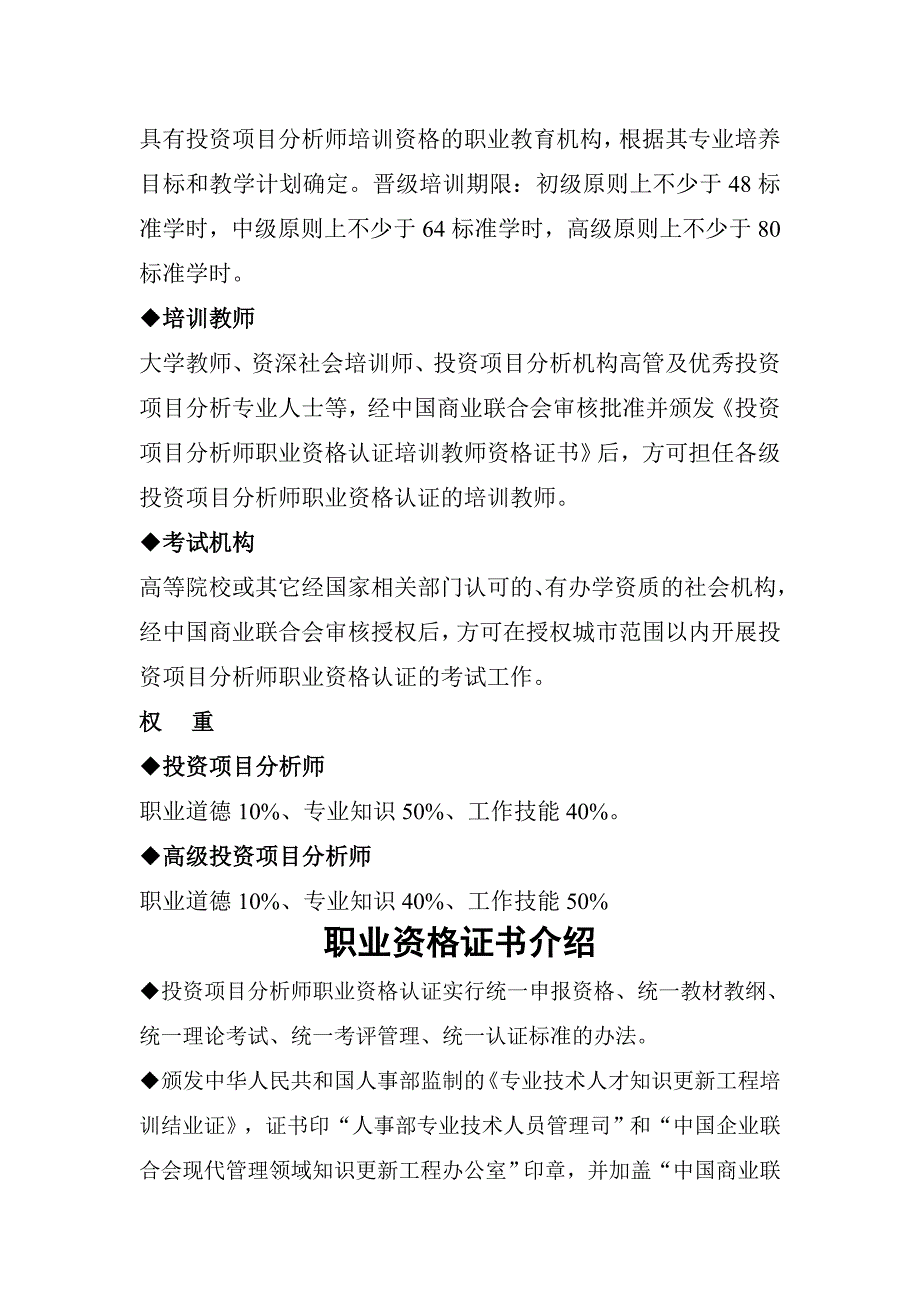 具有投资项目分析师培训资格的职业教育机构，根据其专业培养目标和教学计划确定。晋级培训期限：初级原则上不少于 48 标准学时，中级原则上不少于 64 标准学时，高级原则上不少于 80 标准学时。

◆培训教师

大学教师、资深社会培训师、投资项目分析机构高管及优秀投资项目分析专业人士等，经中国商业联合会审核批准并颁发《投资项目分析师职业资格认证培训教师资格证书》后，方可担任各级投资项目分析师职业资格认证的培训教师。

◆考试机构

高等院校或其它经国家相关部门认可的、有办学资质的社会机构，经中国商业联合会审核授权后，方可在授权城市范围以内开展投资项目分析师职业资格认证的考试工作。

权 重

◆投资项目分析师

职业道德 10%、专业知识 50%、工作技能 40%。

◆高级投资项目分析师

职业道德 10%、专业知识 40%、工作技能 50%

职业资格证书介绍

◆投资项目分析师职业资格认证实行统一申报资格、统一教材教纲、统一理论考试、统一考评管理、统一认证标准的办法。

◆颁发中华人民共和国人事部监制的《专业技术人才知识更新工程培训结业证》，证书印“人事部专业技术人员管理司”和“中国企业联合会现代管理领域知识更新工程办公室”印章，并加盖“中国商业联